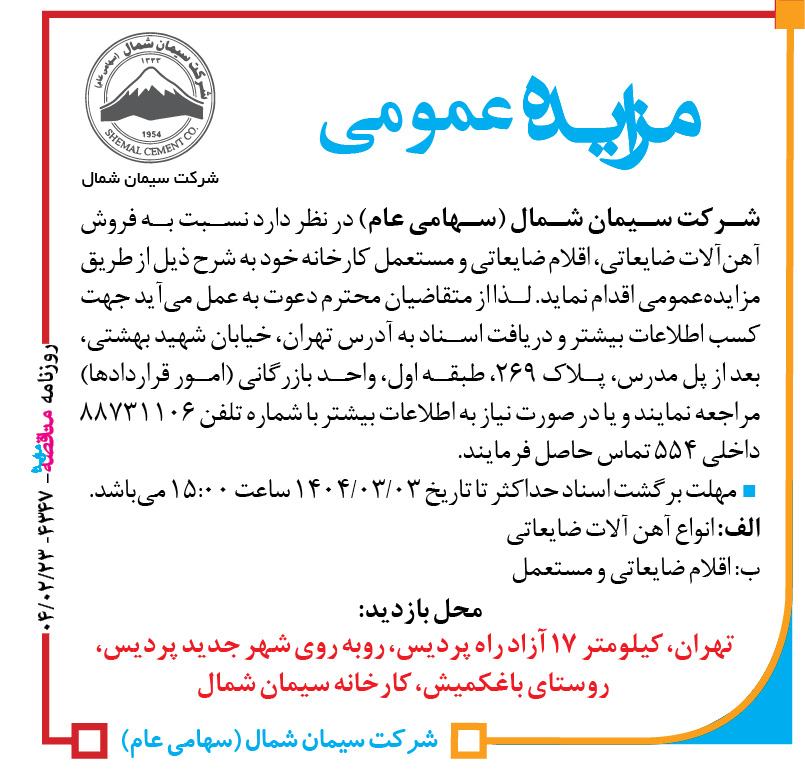 شرکت سیمان شمال (سهامی عام)
۱۳۳۳
1954
SHEMAL CEMENT CO.
شرکت سیمان شمال

مزایده عمومی

شرکت سیمان شمال (سهامی عام) در نظر دارد نسبت به فروش آهن آلات ضایعاتی، اقلام ضایعاتی و مستعمل کارخانه خود به شرح ذیل از طریق مزایده‌عمومی اقدام نماید. لذا از متقاضیان محترم دعوت به عمل می آید جهت کسب اطلاعات بیشتر و دریافت اسناد به آدرس تهران، خیابان شهید بهشتی، بعد از پل مدرس، پلاک ۲۶۹، طبقه اول، واحد بازرگانی (امور قراردادها) مراجعه نمایند و یا در صورت نیاز به اطلاعات بیشتر با شماره تلفن ۸۸۷۳۱۱۰۶ داخلی ۵۵۴ تماس حاصل فرمایند.

مهلت برگشت اسناد حداکثر تا تاریخ ۱۴۰۴/۰۳/۰۳ ساعت ۱۵:۰۰ می‌باشد.

الف: انواع آهن آلات ضایعاتی
ب: اقلام ضایعاتی و مستعمل

محل بازدید:
تهران، کیلومتر ۱۷ آزاد راه پردیس، روبه روی شهر جدید پردیس، روستای باغکمیش، کارخانه سیمان شمال

شرکت سیمان شمال (سهامی عام)

روزنامه مناقصه مزایده - ۴۳۳۷ - ۰۴/۰۲/۲۳